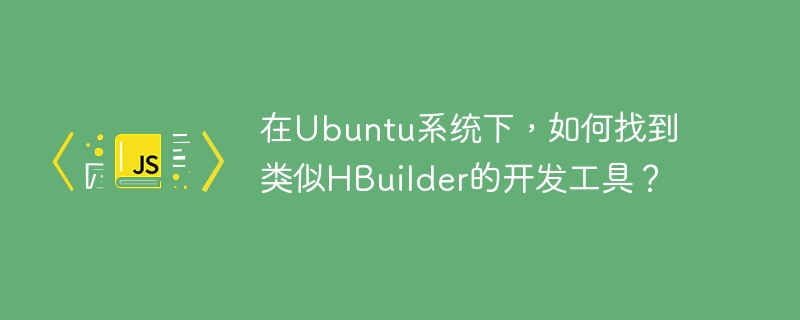 JS

在Ubuntu系统下，如何找到类似HBuilder的开发工具？